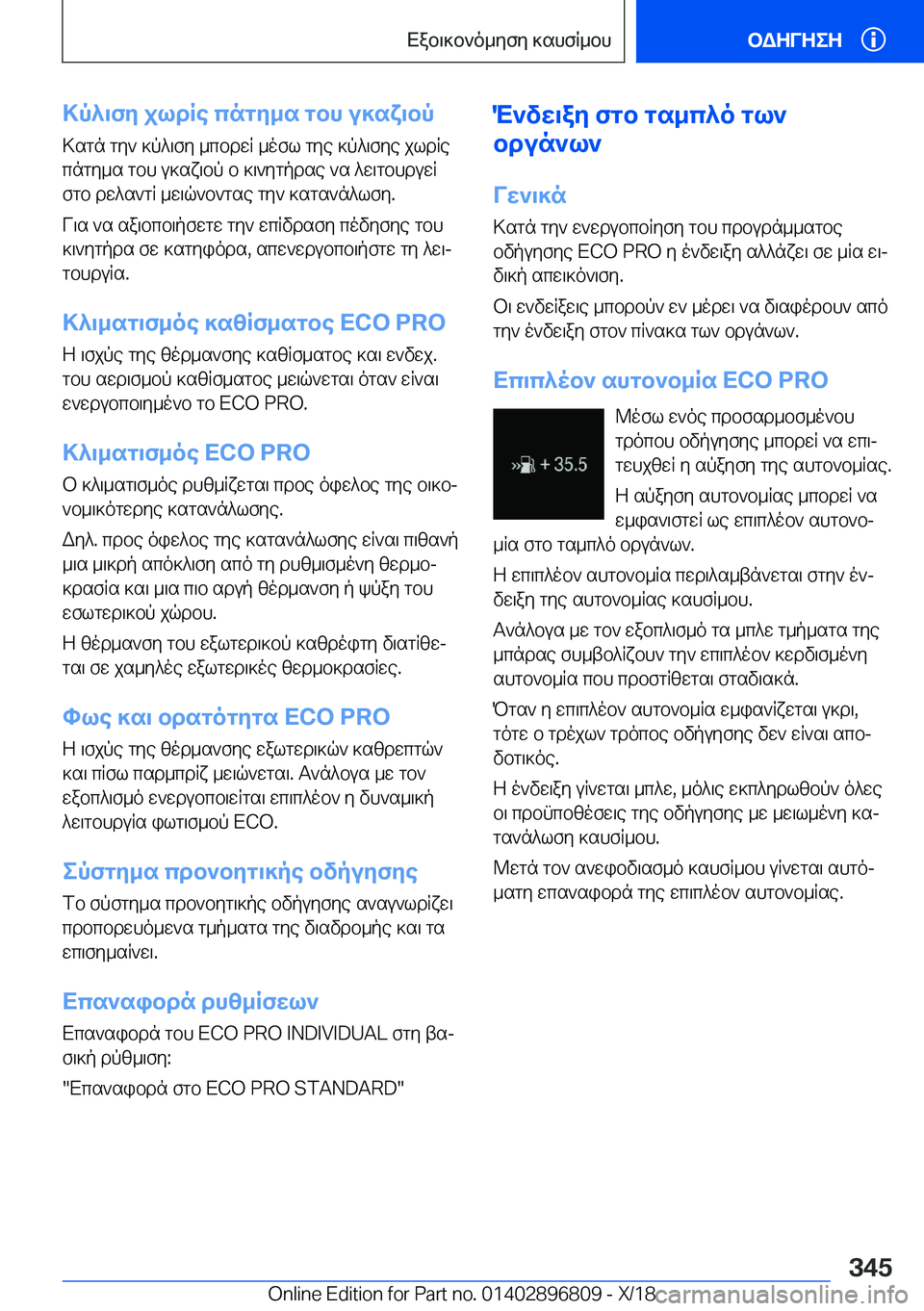 Εξοικονόμηση καυσίμου

ΟΔΗΓΗΣΗ

Κύλιση χωρίς πάτημα του γκαζιού

Κατά την κύλιση μπορεί μέσω της κύλισης χωρίς πάτημα του γκαζιού ο κινητήρας να λειτουργεί στο ρελαντί μειώνοντας την κατανάλωση.

Για να αξιοποιήσετε την επίδραση πέδησης του κινητήρα σε κατηφόρα, απενεργοποιήστε τη λειτουργία.

Κλιματισμός καθίσματος ECO PRO

Η ισχύς της θέρμανσης καθίσματος και ενδεχ. του αερισμού καθίσματος μειώνεται όταν είναι ενεργοποιημένο το ECO PRO.

Κλιματισμός ECO PRO

Ο κλιματισμός ρυθμίζεται προς όφελος της οικονομικότερης κατανάλωσης.

Δηλ. προς όφελος της κατανάλωσης είναι πιθανή μια μικρή απόκλιση από τη ρυθμισμένη θερμοκρασία και μια πιο αργή θέρμανση ή ψύξη του εσωτερικού χώρου.

Η θέρμανση του εξωτερικού καθρέφτη διατίθεται σε χαμηλές εξωτερικές θερμοκρασίες.

Φως και ορατότητα ECO PRO

Η ισχύς της θέρμανσης εξωτερικών καθρεπτών και πίσω παρμπρίζ μειώνεται. Ανάλογα με τον εξοπλισμό ενεργοποιείται επιπλέον η δυναμική λειτουργία φωτισμού ECO.

Σύστημα προνοητικής οδήγησης

Το σύστημα προνοητικής οδήγησης αναγνωρίζει προπορευόμενα τμήματα της διαδρομής και τα επισημαίνει.

Επαναφορά ρυθμίσεων

Επαναφορά του ECO PRO INDIVIDUAL στη βασική ρύθμιση:

"Επαναφορά στο ECO PRO STANDARD"

Ένδειξη στο ταμπλό των οργάνων

Γενικά

Κατά την ενεργοποίηση του προγράμματος οδήγησης ECO PRO η ένδειξη αλλάζει σε μία ειδική απεικόνιση.

Οι ενδείξεις μπορούν εν μέρει να διαφέρουν από την ένδειξη στον πίνακα των οργάνων.

Επιπλέον αυτονομία ECO PRO

+ 35.5

Μέσω ενός προσαρμοσμένου τρόπου οδήγησης μπορεί να επιτευχθεί η αύξηση της αυτονομίας.

Η αύξηση αυτονομίας μπορεί να εμφανιστεί ως επιπλέον αυτονομία στο ταμπλό οργάνων.

Η επιπλέον αυτονομία περιλαμβάνεται στην ένδειξη της αυτονομίας καυσίμου.

Ανάλογα με τον εξοπλισμό τα μπλε τμήματα της μπάρας συμβολίζουν την επιπλέον κερδισμένη αυτονομία που προστίθεται σταδιακά.

Όταν η επιπλέον αυτονομία εμφανίζεται γκρι, τότε ο τρέχων τρόπος οδήγησης δεν είναι αποδοτικός.

Η ένδειξη γίνεται μπλε, μόλις εκπληρωθούν όλες οι προϋποθέσεις της οδήγησης με μειωμένη κατανάλωση καυσίμου.

Μετά τον ανεφοδιασμό καυσίμου γίνεται αυτόματη επαναφορά της επιπλέον αυτονομίας.

345

Online Edition for Part no. 01402896809 - X/18 carmanualsonline.info